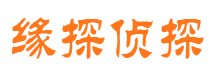 缘探侦探